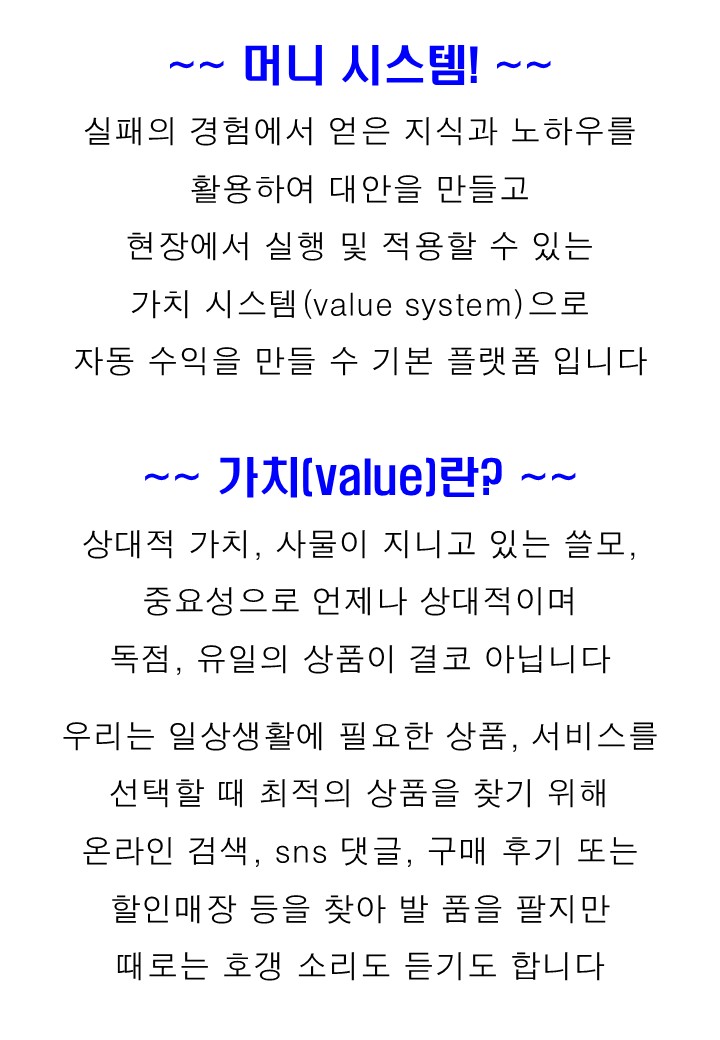 ~~ 머니 시스템! ~~

실패의 경험에서 얻은 지식과 노하우를

활용하여 대안을 만들고

현장에서 실행 및 적용할 수 있는

가치 시스템(value system)으로

자동 수익을 만들 수 기본 플랫폼 입니다

~~ 가치(value)란? ~~

상대적 가치, 사물이 지니고 있는 쓸모,

중요성으로 언제나 상대적이며

독점, 유일의 상품이 결코 아닙니다

우리는 일상생활에 필요한 상품, 서비스를

선택할 때 최적의 상품을 찾기 위해

온라인 검색, sns 댓글, 구매 후기 또는

할인매장 등을 찾아 발 품을 팔지만

때로는 호갱 소리도 듣기도 합니다